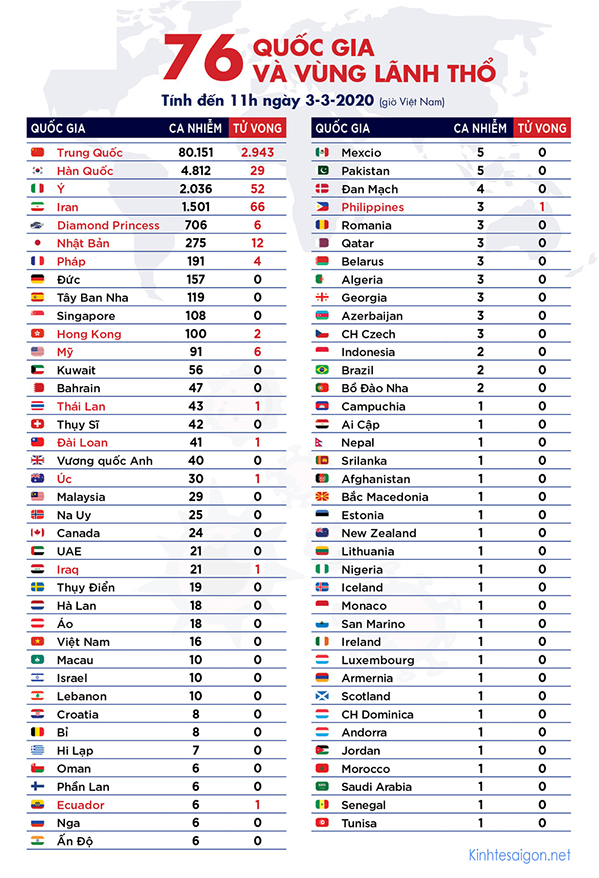 76 QUỐC GIA VÀ VÙNG LÃNH THỔ

Tính đến 11h ngày 3-3-2020 (giờ Việt Nam)

| QUỐC GIA | CA NHIỄM | TỬ VONG |
|---|---|---|
| Trung Quốc | 80.151 | 2.943 |
| Hàn Quốc | 4.812 | 29 |
| Ý | 2.036 | 52 |
| Iran | 1.501 | 66 |
| Diamond Princess | 706 | 6 |
| Nhật Bản | 275 | 12 |
| Pháp | 191 | 4 |
| Đức | 157 | 0 |
| Tây Ban Nha | 119 | 0 |
| Singapore | 108 | 0 |
| Hong Kong | 100 | 2 |
| Mỹ | 91 | 6 |
| Kuwait | 56 | 0 |
| Bahrain | 47 | 0 |
| Thái Lan | 43 | 1 |
| Thụy Sĩ | 42 | 0 |
| Đài Loan | 41 | 1 |
| Vương quốc Anh | 40 | 0 |
| Úc | 30 | 1 |
| Malaysia | 29 | 0 |
| Na Uy | 25 | 0 |
| Canada | 24 | 0 |
| UAE | 21 | 0 |
| Iraq | 21 | 1 |
| Thụy Điển | 19 | 0 |
| Hà Lan | 18 | 0 |
| Áo | 18 | 0 |
| Việt Nam | 16 | 0 |
| Macau | 10 | 0 |
| Israel | 10 | 0 |
| Lebanon | 10 | 0 |
| Croatia | 8 | 0 |
| Bỉ | 8 | 0 |
| Hi Lạp | 7 | 0 |
| Oman | 6 | 0 |
| Phần Lan | 6 | 0 |
| Ecuador | 6 | 1 |
| Nga | 6 | 0 |
| Ấn Độ | 6 | 0 |

| QUỐC GIA | CA NHIỄM | TỬ VONG |
|---|---|---|
| Mexcio | 5 | 0 |
| Pakistan | 5 | 0 |
| Đan Mạch | 4 | 0 |
| Philippines | 3 | 1 |
| Romania | 3 | 0 |
| Qatar | 3 | 0 |
| Belarus | 3 | 0 |
| Algeria | 3 | 0 |
| Georgia | 3 | 0 |
| Azerbaijan | 3 | 0 |
| CH Czech | 3 | 0 |
| Indonesia | 2 | 0 |
| Brazil | 2 | 0 |
| Bồ Đào Nha | 2 | 0 |
| Campuchia | 1 | 0 |
| Ai Cập | 1 | 0 |
| Nepal | 1 | 0 |
| Srilanka | 1 | 0 |
| Afghanistan | 1 | 0 |
| Bắc Macedonia | 1 | 0 |
| Estonia | 1 | 0 |
| New Zealand | 1 | 0 |
| Lithuania | 1 | 0 |
| Nigeria | 1 | 0 |
| Iceland | 1 | 0 |
| Monaco | 1 | 0 |
| San Marino | 1 | 0 |
| Ireland | 1 | 0 |
| Luxembourg | 1 | 0 |
| Armernia | 1 | 0 |
| Scotland | 1 | 0 |
| CH Dominica | 1 | 0 |
| Andorra | 1 | 0 |
| Jordan | 1 | 0 |
| Morocco | 1 | 0 |
| Saudi Arabia | 1 | 0 |
| Senegal | 1 | 0 |
| Tunisa | 1 | 0 |

Kinhtesaigon.net